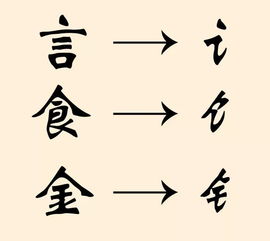 言 → 讠
食 → 饣
金 → 钅